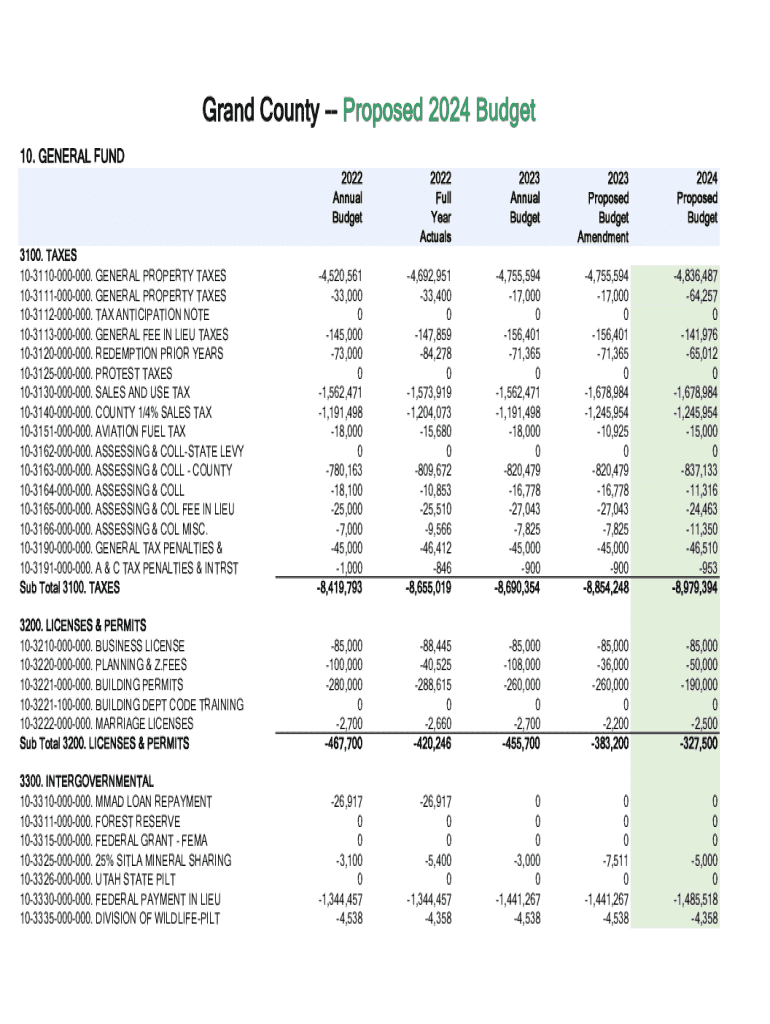 Grand County -- Proposed 2024 Budget

10. GENERAL FUND

| | 2022 Annual Budget | 2022 Full Year Actuals | 2023 Annual Budget | 2023 Proposed Budget Amendment | 2024 Proposed Budget |
|---|---|---|---|---|---|
| 3100. TAXES | | | | | |
| 10-3110-000-000. GENERAL PROPERTY TAXES | -4,520,561 | -4,692,951 | -4,755,594 | -4,755,594 | -4,836,487 |
| 10-3111-000-000. GENERAL PROPERTY TAXES | -33,000 | -33,400 | -17,000 | -17,000 | -64,257 |
| 10-3112-000-000. TAX ANTICIPATION NOTE | 0 | 0 | 0 | 0 | 0 |
| 10-3113-000-000. GENERAL FEE IN LIEU TAXES | -145,000 | -147,859 | -156,401 | -156,401 | -141,976 |
| 10-3120-000-000. REDEMPTION PRIOR YEARS | -73,000 | -84,278 | -71,365 | -71,365 | -65,012 |
| 10-3125-000-000. PROTEST TAXES | 0 | 0 | 0 | 0 | 0 |
| 10-3130-000-000. SALES AND USE TAX | -1,562,471 | -1,573,919 | -1,562,471 | -1,678,984 | -1,678,984 |
| 10-3140-000-000. COUNTY 1/4% SALES TAX | -1,191,498 | -1,204,073 | -1,191,498 | -1,245,954 | -1,245,954 |
| 10-3151-000-000. AVIATION FUEL TAX | -18,000 | -15,680 | -18,000 | -10,925 | -15,000 |
| 10-3162-000-000. ASSESSING & COLL-STATE LEVY | 0 | 0 | 0 | 0 | 0 |
| 10-3163-000-000. ASSESSING & COLL - COUNTY | -780,163 | -809,672 | -820,479 | -820,479 | -837,133 |
| 10-3164-000-000. ASSESSING & COLL | -18,100 | -10,853 | -16,778 | -16,778 | -11,316 |
| 10-3165-000-000. ASSESSING & COL FEE IN LIEU | -25,000 | -25,510 | -27,043 | -27,043 | -24,463 |
| 10-3166-000-000. ASSESSING & COL MISC. | -7,000 | -9,566 | -7,825 | -7,825 | -11,350 |
| 10-3190-000-000. GENERAL TAX PENALTIES & | -45,000 | -46,412 | -45,000 | -45,000 | -46,510 |
| 10-3191-000-000. A & C TAX PENALTIES & INTRST | -1,000 | -846 | -900 | -900 | -953 |
| Sub Total 3100. TAXES | -8,419,793 | -8,655,019 | -8,690,354 | -8,854,248 | -8,979,394 |
| 3200. LICENSES & PERMITS | | | | | |
| 10-3210-000-000. BUSINESS LICENSE | -85,000 | -88,445 | -85,000 | -85,000 | -85,000 |
| 10-3220-000-000. PLANNING & Z.FEES | -100,000 | -40,525 | -108,000 | -36,000 | -50,000 |
| 10-3221-000-000. BUILDING PERMITS | -280,000 | -288,615 | -260,000 | -260,000 | -190,000 |
| 10-3221-100-000. BUILDING DEPT CODE TRAINING | 0 | 0 | 0 | 0 | 0 |
| 10-3222-000-000. MARRIAGE LICENSES | -2,700 | -2,660 | -2,700 | -2,200 | -2,500 |
| Sub Total 3200. LICENSES & PERMITS | -467,700 | -420,246 | -455,700 | -383,200 | -327,500 |
| 3300. INTERGOVERNMENTAL | | | | | |
| 10-3310-000-000. MMAD LOAN REPAYMENT | -26,917 | -26,917 | 0 | 0 | 0 |
| 10-3311-000-000. FOREST RESERVE | 0 | 0 | 0 | 0 | 0 |
| 10-3315-000-000. FEDERAL GRANT - FEMA | 0 | 0 | 0 | 0 | 0 |
| 10-3325-000-000. 25% SITLA MINERAL SHARING | -3,100 | -5,400 | -3,000 | -7,511 | -5,000 |
| 10-3326-000-000. UTAH STATE PILT | 0 | 0 | 0 | 0 | 0 |
| 10-3330-000-000. FEDERAL PAYMENT IN LIEU | -1,344,457 | -1,344,457 | -1,441,267 | -1,441,267 | -1,485,518 |
| 10-3335-000-000. DIVISION OF WILDLIFE-PILT | -4,538 | -4,358 | -4,538 | -4,538 | -4,358 |